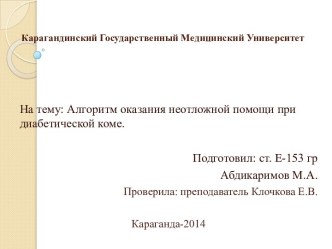 Карагандинский Государственный Медицинский Университет

На тему: Алгоритм оказания неотложной помощи при диабетической коме.

Подготовил: ст. Е-153 гр

Абдикаримов М.А.

Проверила: преподаватель Клочкова Е.В.

Караганда-2014